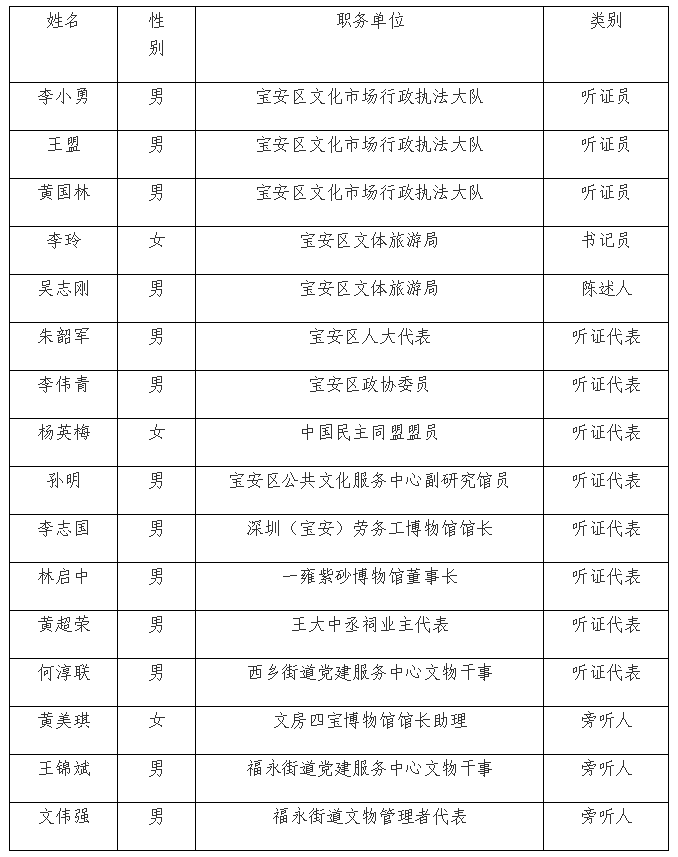 | 姓名 | 性别 | 职务单位 | 类别 |
|---|---|---|---|
| 李小勇 | 男 | 宝安区文化市场行政执法大队 | 听证员 |
| 王盟 | 男 | 宝安区文化市场行政执法大队 | 听证员 |
| 黄国林 | 男 | 宝安区文化市场行政执法大队 | 听证员 |
| 李玲 | 女 | 宝安区文体旅游局 | 书记员 |
| 吴志刚 | 男 | 宝安区文体旅游局 | 陈述人 |
| 朱韶军 | 男 | 宝安区人大代表 | 听证代表 |
| 李伟青 | 男 | 宝安区政协委员 | 听证代表 |
| 杨英梅 | 女 | 中国民主同盟盟员 | 听证代表 |
| 孙明 | 男 | 宝安区公共文化服务中心副研究馆员 | 听证代表 |
| 李志国 | 男 | 深圳（宝安）劳务工博物馆馆长 | 听证代表 |
| 林启中 | 男 | 一雍紫砂博物馆董事长 | 听证代表 |
| 黄超荣 | 男 | 王大中丞祠业主代表 | 听证代表 |
| 何淳联 | 男 | 西乡街道党建服务中心文物干事 | 听证代表 |
| 黄美琪 | 女 | 文房四宝博物馆馆长助理 | 旁听人 |
| 王锦斌 | 男 | 福永街道党建服务中心文物干事 | 旁听人 |
| 文伟强 | 男 | 福永街道文物管理者代表 | 旁听人 |